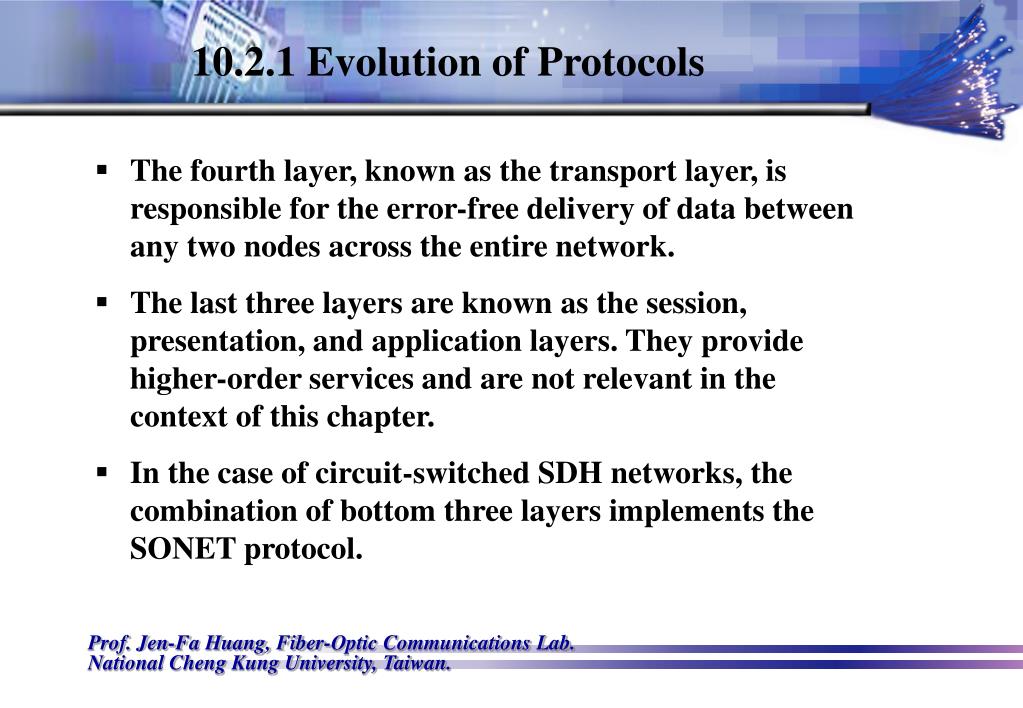 10.2.1 Evolution of Protocols

▪ The fourth layer, known as the transport layer, is responsible for the error-free delivery of data between any two nodes across the entire network.

▪ The last three layers are known as the session, presentation, and application layers. They provide higher-order services and are not relevant in the context of this chapter.

▪ In the case of circuit-switched SDH networks, the combination of bottom three layers implements the SONET protocol.

Prof. Jen-Fa Huang, Fiber-Optic Communications Lab.
National Cheng Kung University, Taiwan.